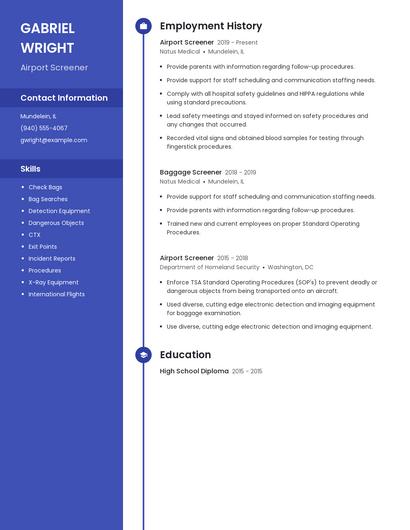 GABRIEL WRIGHT

Airport Screener

Contact Information

Mundelein, IL

(940) 555-4067

gwright@example.com

Skills

- Check Bags
- Bag Searches
- Detection Equipment
- Dangerous Objects
- CTX
- Exit Points
- Incident Reports
- Procedures
- X-Ray Equipment
- International Flights

Employment History

Airport Screener 2019 - Present
Natus Medical • Mundelein, IL

- Provide parents with information regarding follow-up procedures.
- Provide support for staff scheduling and communication staffing needs.
- Comply with all hospital safety guidelines and HIPPA regulations while using standard precautions.
- Lead safety meetings and stayed informed on safety procedures and any changes that occurred.
- Recorded vital signs and obtained blood samples for testing through fingerstick procedures.

Baggage Screener 2018 - 2019
Natus Medical • Mundelein, IL

- Provide support for staff scheduling and communication staffing needs.
- Provide parents with information regarding follow-up procedures.
- Trained new and current employees on proper Standard Operating Procedures.

Airport Screener 2015 - 2018
Department of Homeland Security • Washington, DC

- Enforce TSA Standard Operating Procedures (SOP's) to prevent deadly or dangerous objects from being transported onto an aircraft.
- Used diverse, cutting edge electronic detection and imaging equipment for baggage examination.
- Use diverse, cutting edge electronic detection and imaging equipment.

Education

High School Diploma 2015 - 2015